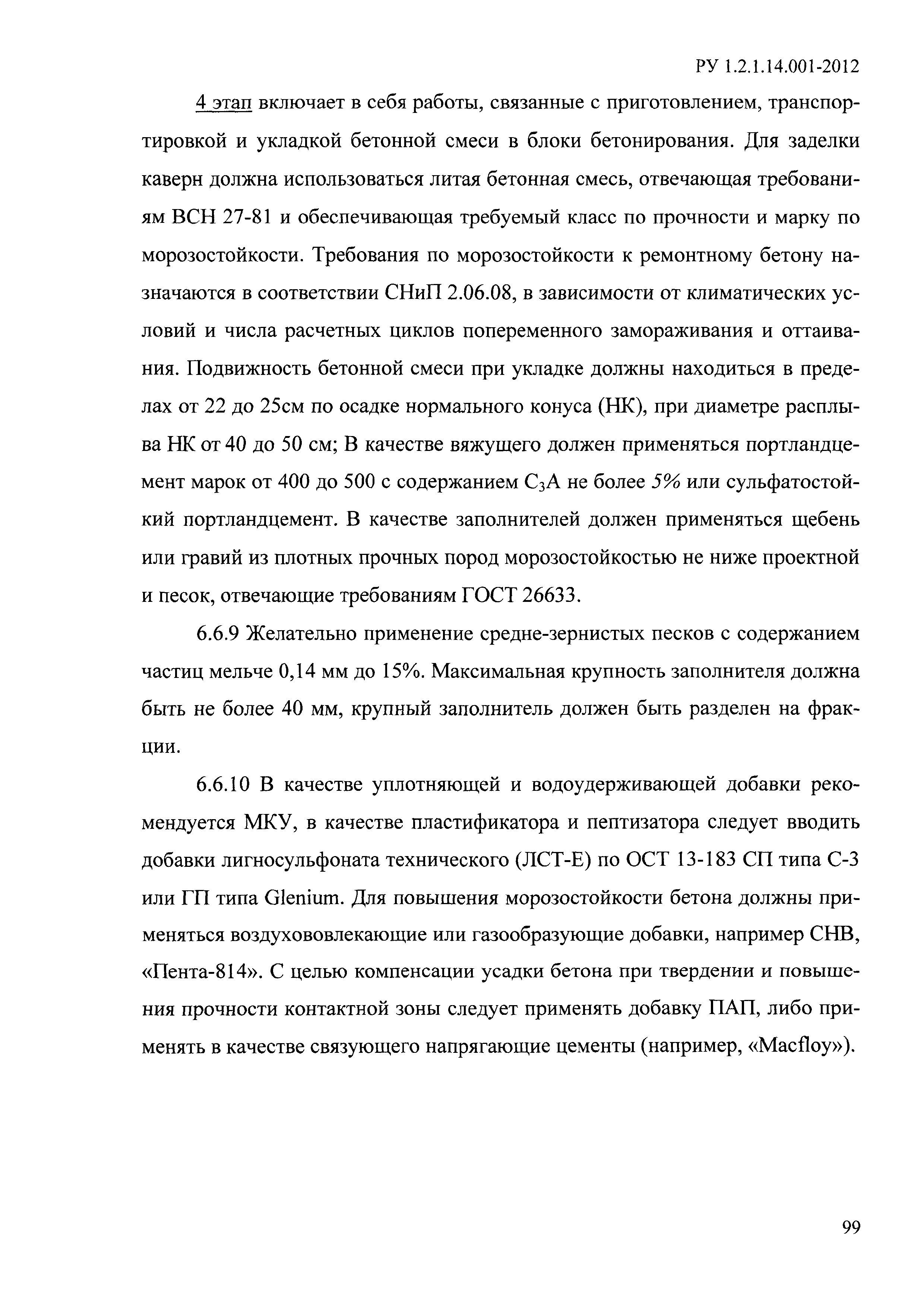 РУ 1.2.1.14.001-2012

4 этап включает в себя работы, связанные с приготовлением, транспортировкой и укладкой бетонной смеси в блоки бетонирования. Для заделки каверн должна использоваться литая бетонная смесь, отвечающая требованиям ВСН 27-81 и обеспечивающая требуемый класс по прочности и марку по морозостойкости. Требования по морозостойкости к ремонтному бетону назначаются в соответствии СНиП 2.06.08, в зависимости от климатических условий и числа расчетных циклов попеременного замораживания и оттаивания. Подвижность бетонной смеси при укладке должны находиться в пределах от 22 до 25см по осадке нормального конуса (НК), при диаметре расплыва НК от 40 до 50 см; В качестве вяжущего должен применяться портландцемент марок от 400 до 500 с содержанием $C_3A$ не более 5% или сульфатостойкий портландцемент. В качестве заполнителей должен применяться щебень или гравий из плотных прочных пород морозостойкостью не ниже проектной и песок, отвечающие требованиям ГОСТ 26633.

6.6.9 Желательно применение средне-зернистых песков с содержанием частиц мельче 0,14 мм до 15%. Максимальная крупность заполнителя должна быть не более 40 мм, крупный заполнитель должен быть разделен на фракции.

6.6.10 В качестве уплотняющей и водоудерживающей добавки рекомендуется МКУ, в качестве пластификатора и пептизатора следует вводить добавки лигносульфоната технического (ЛСТ-Е) по ОСТ 13-183 СП типа С-3 или ГП типа Glenium. Для повышения морозостойкости бетона должны применяться воздухововлекающие или газообразующие добавки, например СНВ, «Пента-814». С целью компенсации усадки бетона при твердении и повышения прочности контактной зоны следует применять добавку ПАП, либо применять в качестве связующего напрягающие цементы (например, «Macfloy»).

99